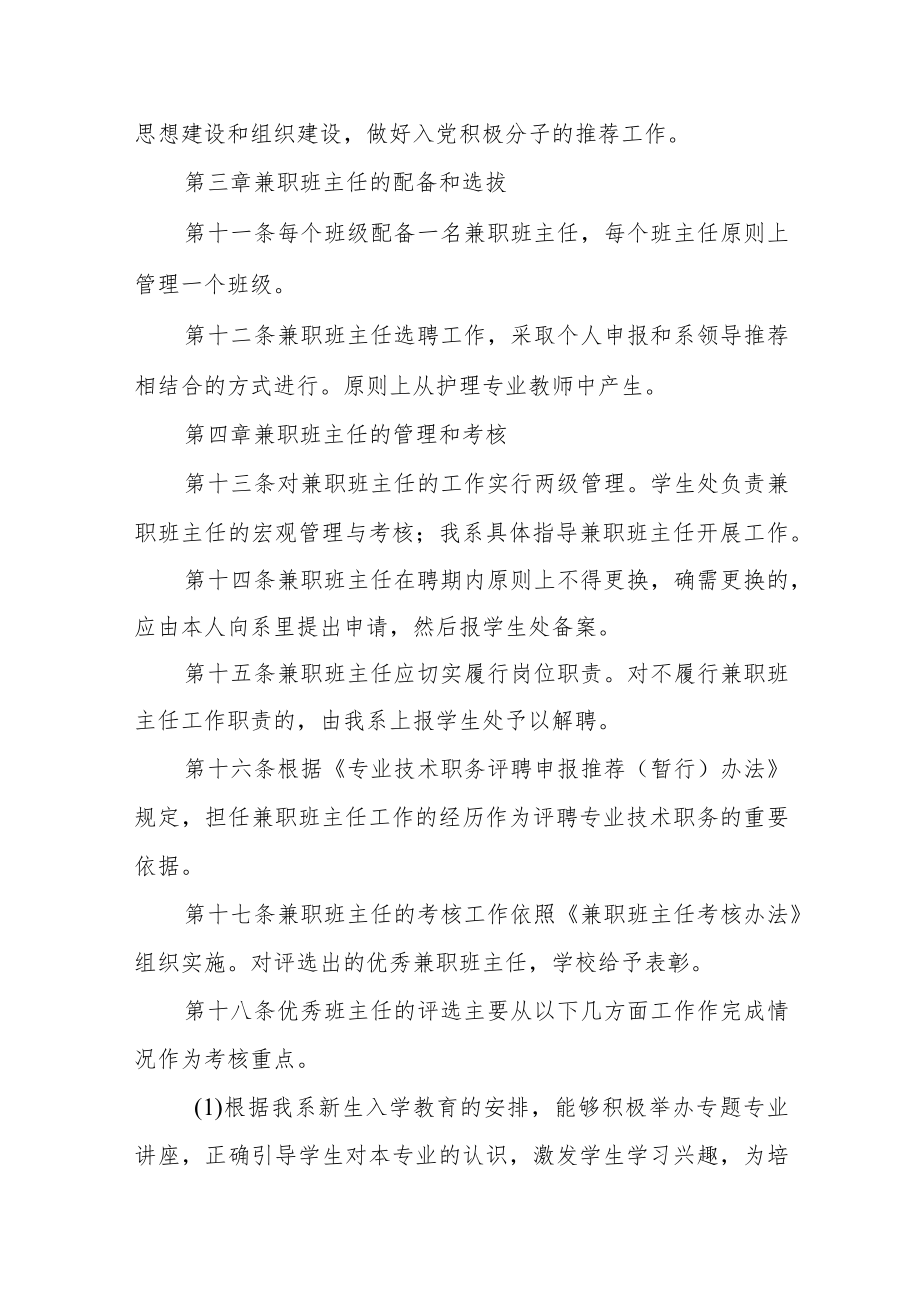 思想建设和组织建设，做好入党积极分子的推荐工作。

第三章兼职班主任的配备和选拔

第十一条每个班级配备一名兼职班主任，每个班主任原则上管理一个班级。

第十二条兼职班主任选聘工作，采取个人申报和系领导推荐相结合的方式进行。原则上从护理专业教师中产生。

第四章兼职班主任的管理和考核

第十三条对兼职班主任的工作实行两级管理。学生处负责兼职班主任的宏观管理与考核；我系具体指导兼职班主任开展工作。

第十四条兼职班主任在聘期内原则上不得更换，确需更换的，应由本人向系里提出申请，然后报学生处备案。

第十五条兼职班主任应切实履行岗位职责。对不履行兼职班主任工作职责的，由我系上报学生处予以解聘。

第十六条根据《专业技术职务评聘申报推荐（暂行）办法》规定，担任兼职班主任工作的经历作为评聘专业技术职务的重要依据。

第十七条兼职班主任的考核工作依照《兼职班主任考核办法》组织实施。对评选出的优秀兼职班主任，学校给予表彰。

第十八条优秀班主任的评选主要从以下几方面工作作完成情况作为考核重点。

(1)根据我系新生入学教育的安排，能够积极举办专题专业讲座，正确引导学生对本专业的认识，激发学生学习兴趣，为培